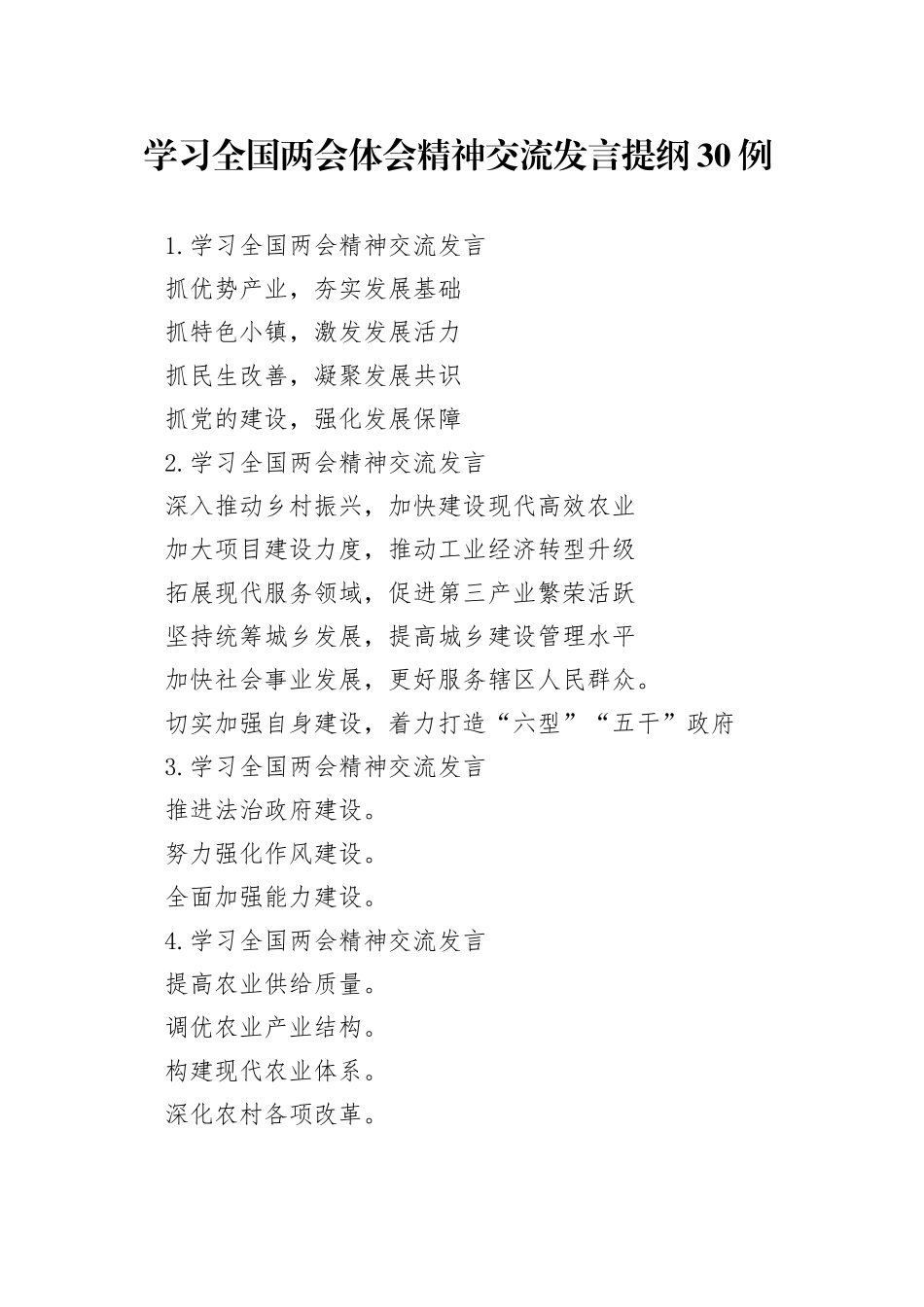 学习全国两会体会精神交流发言提纲30例

1.学习全国两会精神交流发言

抓优势产业，夯实发展基础

抓特色小镇，激发发展活力

抓民生改善，凝聚发展共识

抓党的建设，强化发展保障

2.学习全国两会精神交流发言

深入推动乡村振兴，加快建设现代高效农业

加大项目建设力度，推动工业经济转型升级

拓展现代服务领域，促进第三产业繁荣活跃

坚持统筹城乡发展，提高城乡建设管理水平

加快社会事业发展，更好服务辖区人民群众。

切实加强自身建设，着力打造“六型”“五干”政府

3.学习全国两会精神交流发言

推进法治政府建设。

努力强化作风建设。

全面加强能力建设。

4.学习全国两会精神交流发言

提高农业供给质量。

调优农业产业结构。

构建现代农业体系。

深化农村各项改革。